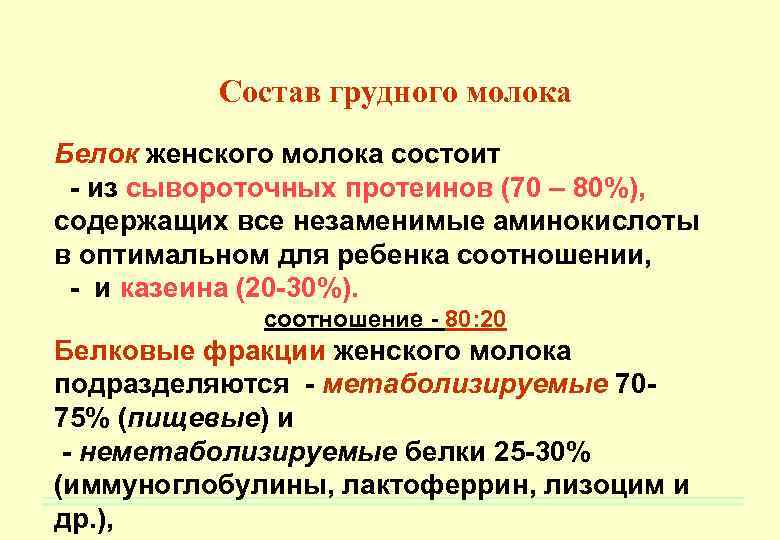 Состав грудного молока

Белок женского молока состоит
- из сывороточных протеинов (70 – 80%), содержащих все незаменимые аминокислоты в оптимальном для ребенка соотношении,
- и казеина (20-30%).

соотношение - 80:20

Белковые фракции женского молока подразделяются - метаболизируемые 70-75% (пищевые) и
- неметаболизируемые белки 25-30% (иммуноглобулины, лактоферрин, лизоцим и др.),